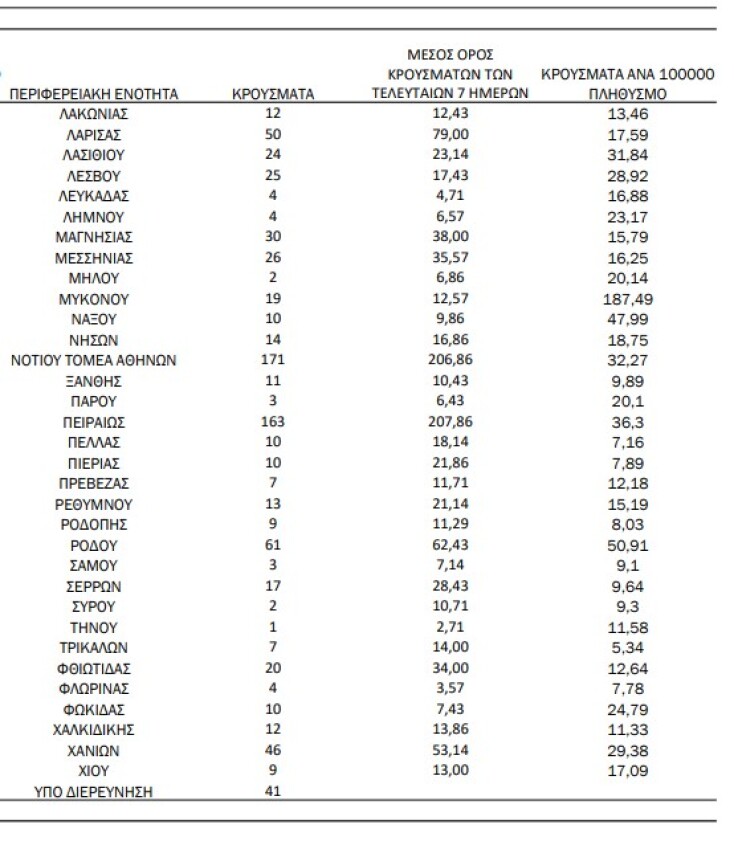 | ΠΕΡΙΦΕΡΕΙΑΚΗ ΕΝΟΤΗΤΑ | ΚΡΟΥΣΜΑΤΑ | ΜΕΣΟΣ ΟΡΟΣ ΚΡΟΥΣΜΑΤΩΝ ΤΩΝ ΤΕΛΕΥΤΑΙΩΝ 7 ΗΜΕΡΩΝ | ΚΡΟΥΣΜΑΤΑ ΑΝΑ 100000 ΠΛΗΘΥΣΜΟ |
|---|---|---|---|
| ΛΑΚΩΝΙΑΣ | 12 | 12,43 | 13,46 |
| ΛΑΡΙΣΑΣ | 50 | 79,00 | 17,59 |
| ΛΑΣΙΘΙΟΥ | 24 | 23,14 | 31,84 |
| ΛΕΣΒΟΥ | 25 | 17,43 | 28,92 |
| ΛΕΥΚΑΔΑΣ | 4 | 4,71 | 16,88 |
| ΛΗΜΝΟΥ | 4 | 6,57 | 23,17 |
| ΜΑΓΝΗΣΙΑΣ | 30 | 38,00 | 15,79 |
| ΜΕΣΣΗΝΙΑΣ | 26 | 35,57 | 16,25 |
| ΜΗΛΟΥ | 2 | 6,86 | 20,14 |
| ΜΥΚΟΝΟΥ | 19 | 12,57 | 187,49 |
| ΝΑΞΟΥ | 10 | 9,86 | 47,99 |
| ΝΗΣΩΝ | 14 | 16,86 | 18,75 |
| ΝΟΤΙΟΥ ΤΟΜΕΑ ΑΘΗΝΩΝ | 171 | 206,86 | 32,27 |
| ΞΑΝΘΗΣ | 11 | 10,43 | 9,89 |
| ΠΑΡΟΥ | 3 | 6,43 | 20,1 |
| ΠΕΙΡΑΙΩΣ | 163 | 207,86 | 36,3 |
| ΠΕΛΛΑΣ | 10 | 18,14 | 7,16 |
| ΠΙΕΡΙΑΣ | 10 | 21,86 | 7,89 |
| ΠΡΕΒΕΖΑΣ | 7 | 11,71 | 12,18 |
| ΡΕΘΥΜΝΟΥ | 13 | 21,14 | 15,19 |
| ΡΟΔΟΠΗΣ | 9 | 11,29 | 8,03 |
| ΡΟΔΟΥ | 61 | 62,43 | 50,91 |
| ΣΑΜΟΥ | 3 | 7,14 | 9,1 |
| ΣΕΡΡΩΝ | 17 | 28,43 | 9,64 |
| ΣΥΡΟΥ | 2 | 10,71 | 9,3 |
| ΤΗΝΟΥ | 1 | 2,71 | 11,58 |
| ΤΡΙΚΑΛΩΝ | 7 | 14,00 | 5,34 |
| ΦΘΙΩΤΙΔΑΣ | 20 | 34,00 | 12,64 |
| ΦΛΩΡΙΝΑΣ | 4 | 3,57 | 7,78 |
| ΦΩΚΙΔΑΣ | 10 | 7,43 | 24,79 |
| ΧΑΛΚΙΔΙΚΗΣ | 12 | 13,86 | 11,33 |
| ΧΑΝΙΩΝ | 46 | 53,14 | 29,38 |
| ΧΙΟΥ | 9 | 13,00 | 17,09 |
| ΥΠΟ ΔΙΕΡΕΥΝΗΣΗ | 41 | | |